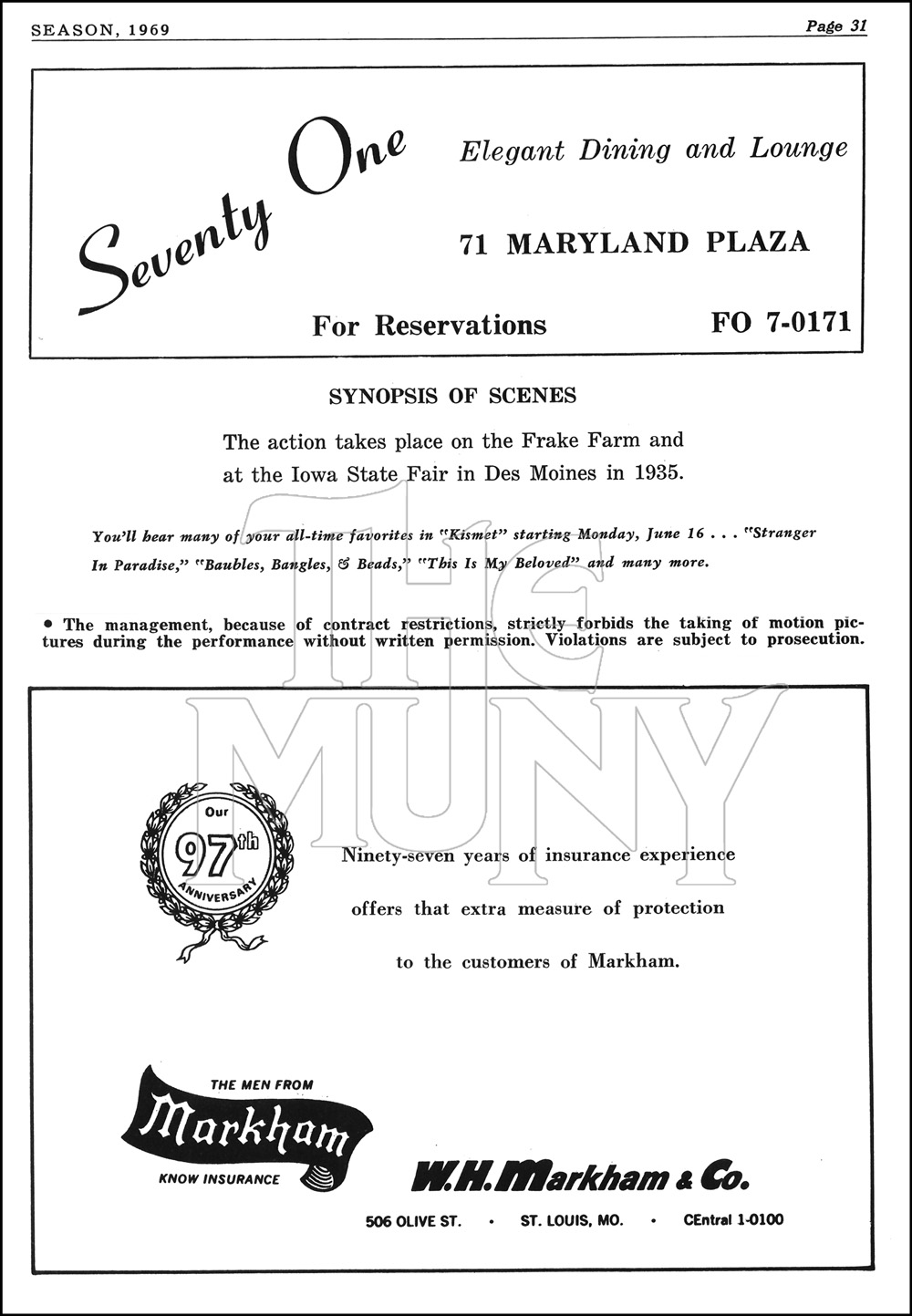 SEASON, 1969

Page 31

Seventy One

Elegant Dining and Lounge

71 MARYLAND PLAZA

For Reservations

FO 7-0171

SYNOPSIS OF SCENES

The action takes place on the Frake Farm and at the Iowa State Fair in Des Moines in 1935.

You'll hear many of your all-time favorites in "Kismet" starting Monday, June 16 . . . "Stranger In Paradise," "Baubles, Bangles, & Beads," "This Is My Beloved" and many more.

• The management, because of contract restrictions, strictly forbids the taking of motion pictures during the performance without written permission. Violations are subject to prosecution.

THE MUNY

Our 97th ANNIVERSARY

Ninety-seven years of insurance experience

offers that extra measure of protection

to the customers of Markham.

THE MEN FROM Markham KNOW INSURANCE

W.H. Markham & Co.

506 OLIVE ST. • ST. LOUIS, MO. • CEntral 1-0100